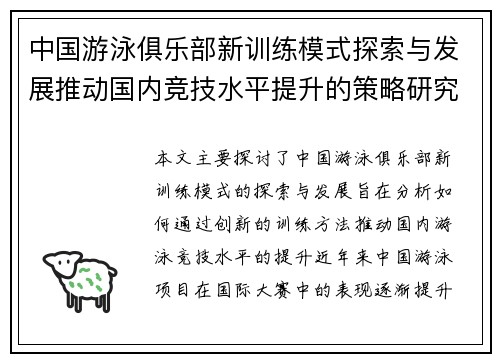 中国游泳俱乐部新训练模式探索与发展推动国内竞技水平提升的策略研究

本文主要探讨了中国游泳俱乐部新训练模式的探索与发展旨在分析如何通过创新的训练方法推动国内游泳竞技水平的提升近年来中国游泳项目在国际大赛中的表现逐渐提升